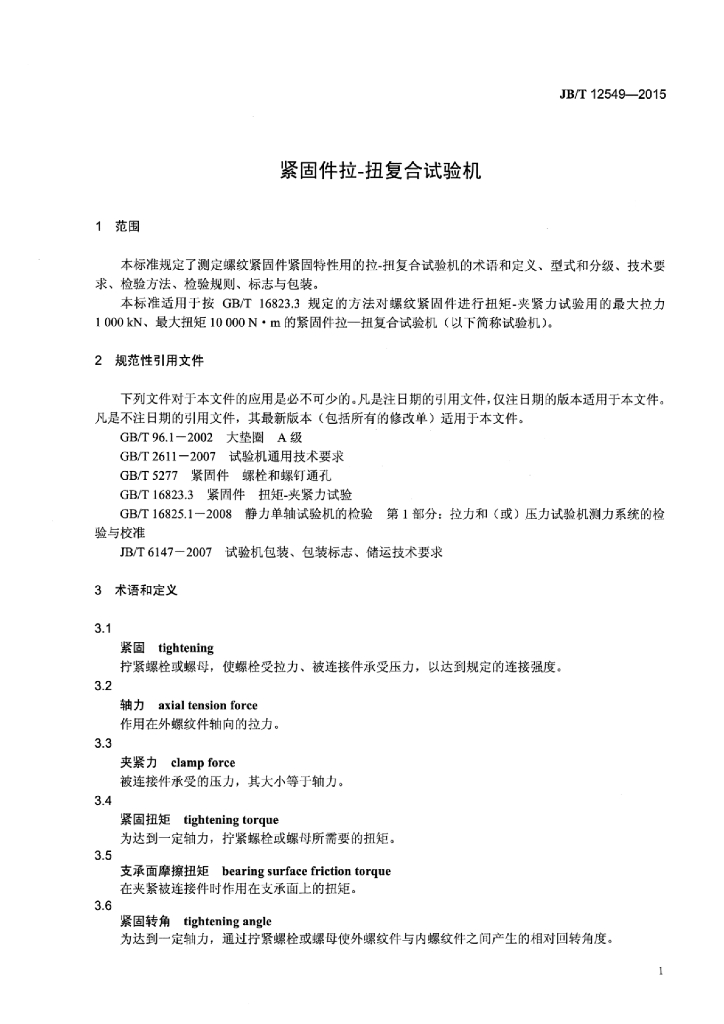 JB/T 12549—2015

紧固件拉-扭复合试验机

1 范围

本标准规定了测定螺纹紧固件紧固特性用的拉-扭复合试验机的术语和定义、型式和分级、技术要求、检验方法、检验规则、标志与包装。

本标准适用于按GB/T 16823.3规定的方法对螺纹紧固件进行扭矩-夹紧力试验用的最大拉力1 000 kN、最大扭矩10 000 N·m的紧固件拉—扭复合试验机（以下简称试验机）。

2 规范性引用文件

下列文件对于本文件的应用是必不可少的。凡是注日期的引用文件，仅注日期的版本适用于本文件。凡是不注日期的引用文件，其最新版本（包括所有的修改单）适用于本文件。

GB/T 96.1－2002 大垫圈 A级

GB/T 2611－2007 试验机通用技术要求

GB/T 5277 紧固件 螺栓和螺钉通孔

GB/T 16823.3 紧固件 扭矩-夹紧力试验

GB/T 16825.1－2008 静力单轴试验机的检验 第1部分：拉力和（或）压力试验机测力系统的检验与校准

JB/T 6147－2007 试验机包装、包装标志、储运技术要求

3 术语和定义

3.1

紧固 tightening

拧紧螺栓或螺母，使螺栓受拉力、被连接件承受压力，以达到规定的连接强度。

3.2

轴力 axial tension force

作用在外螺纹件轴向的拉力。

3.3

夹紧力 clamp force

被连接件承受的压力，其大小等于轴力。

3.4

紧固扭矩 tightening torque

为达到一定轴力，拧紧螺栓或螺母所需要的扭矩。

3.5

支承面摩擦扭矩 bearing surface friction torque

在夹紧被连接件时作用在支承面上的扭矩。

3.6

紧固转角 tightening angle

为达到一定轴力，通过拧紧螺栓或螺母使外螺纹件与内螺纹件之间产生的相对回转角度。

1